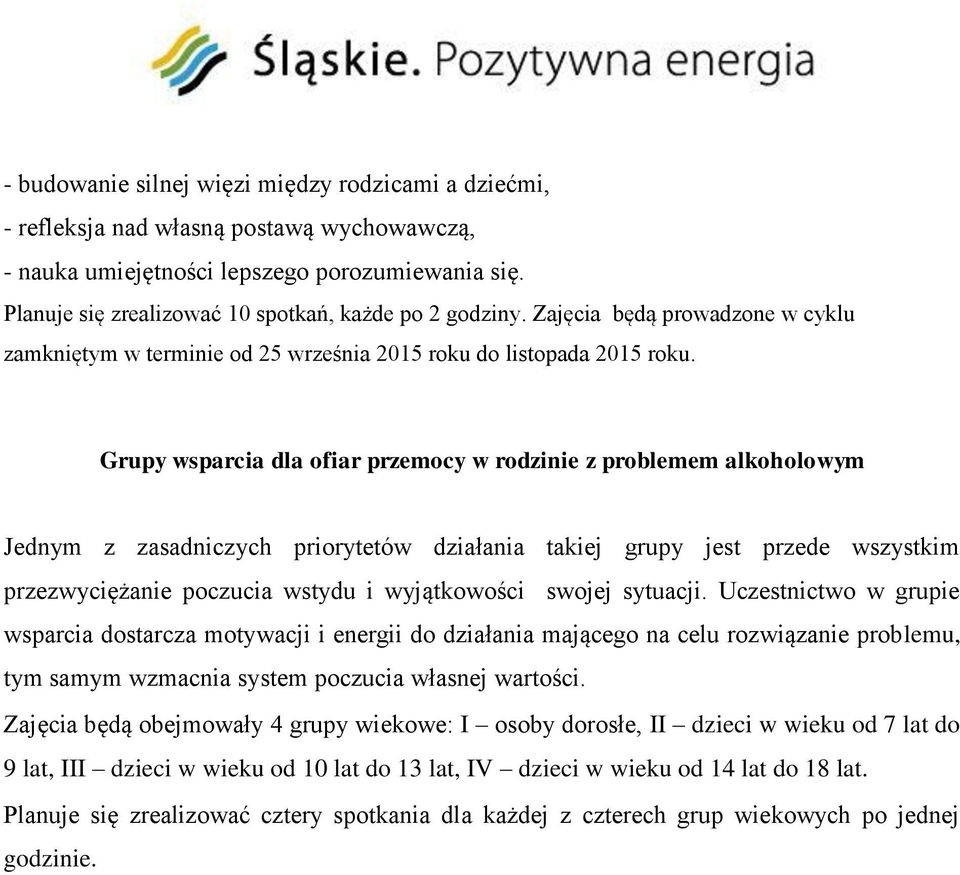 Śląskie. Pozytywna energia

- budowanie silnej więzi między rodzicami a dziećmi,
- refleksja nad własną postawą wychowawczą,
- nauka umiejętności lepszego porozumiewania się.
Planuje się zrealizować 10 spotkań, każde po 2 godziny. Zajęcia będą prowadzone w cyklu zamkniętym w terminie od 25 września 2015 roku do listopada 2015 roku.

Grupy wsparcia dla ofiar przemocy w rodzinie z problemem alkoholowym

Jednym z zasadniczych priorytetów działania takiej grupy jest przede wszystkim przezwyciężanie poczucia wstydu i wyjątkowości swojej sytuacji. Uczestnictwo w grupie wsparcia dostarcza motywacji i energii do działania mającego na celu rozwiązanie problemu, tym samym wzmacnia system poczucia własnej wartości.
Zajęcia będą obejmowały 4 grupy wiekowe: I – osoby dorosłe, II – dzieci w wieku od 7 lat do 9 lat, III – dzieci w wieku od 10 lat do 13 lat, IV – dzieci w wieku od 14 lat do 18 lat.
Planuje się zrealizować cztery spotkania dla każdej z czterech grup wiekowych po jednej godzinie.